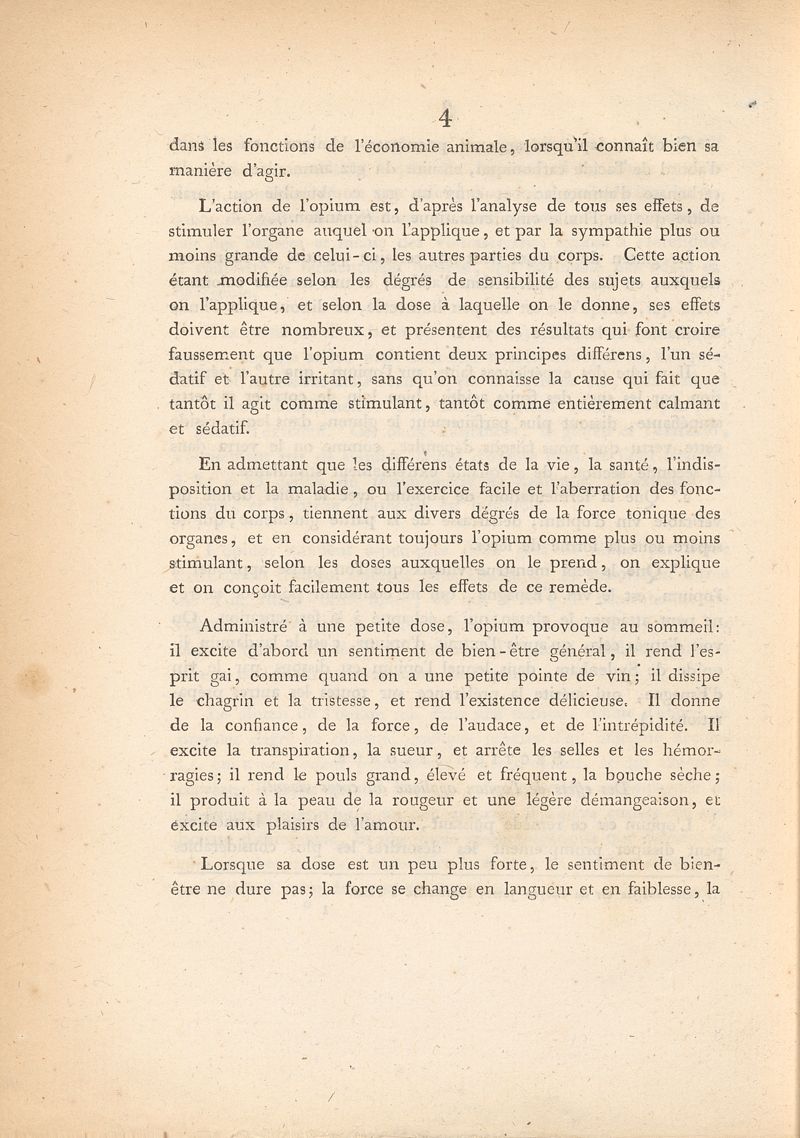 4

dans les fonctions de l'économie animale, lorsqu'il connaît bien sa manière d'agir.

L'action de l'opium est, d'après l'analyse de tous ses effets, de stimuler l'organe auquel on l'applique, et par la sympathie plus ou moins grande de celui-ci, les autres parties du corps. Cette action étant modifiée selon les dégrés de sensibilité des sujets auxquels on l'applique, et selon la dose à laquelle on le donne, ses effets doivent être nombreux, et présentent des résultats qui font croire faussement que l'opium contient deux principes différens, l'un sédatif et l'autre irritant, sans qu'on connaisse la cause qui fait que tantôt il agit comme stimulant, tantôt comme entièrement calmant et sédatif.

En admettant que les différens états de la vie, la santé, l'indisposition et la maladie, ou l'exercice facile et l'aberration des fonctions du corps, tiennent aux divers dégrés de la force tonique des organes, et en considérant toujours l'opium comme plus ou moins stimulant, selon les doses auxquelles on le prend, on explique et on conçoit facilement tous les effets de ce remède.

Administré à une petite dose, l'opium provoque au sommeil: il excite d'abord un sentiment de bien-être général, il rend l'esprit gai, comme quand on a une petite pointe de vin; il dissipe le chagrin et la tristesse, et rend l'existence délicieuse. Il donne de la confiance, de la force, de l'audace, et de l'intrépidité. Il excite la transpiration, la sueur, et arrête les selles et les hémorragies; il rend le pouls grand, élevé et fréquent, la bouche sèche; il produit à la peau de la rougeur et une légère démangeaison, et excite aux plaisirs de l'amour.

Lorsque sa dose est un peu plus forte, le sentiment de bien-être ne dure pas; la force se change en langueur et en faiblesse, la